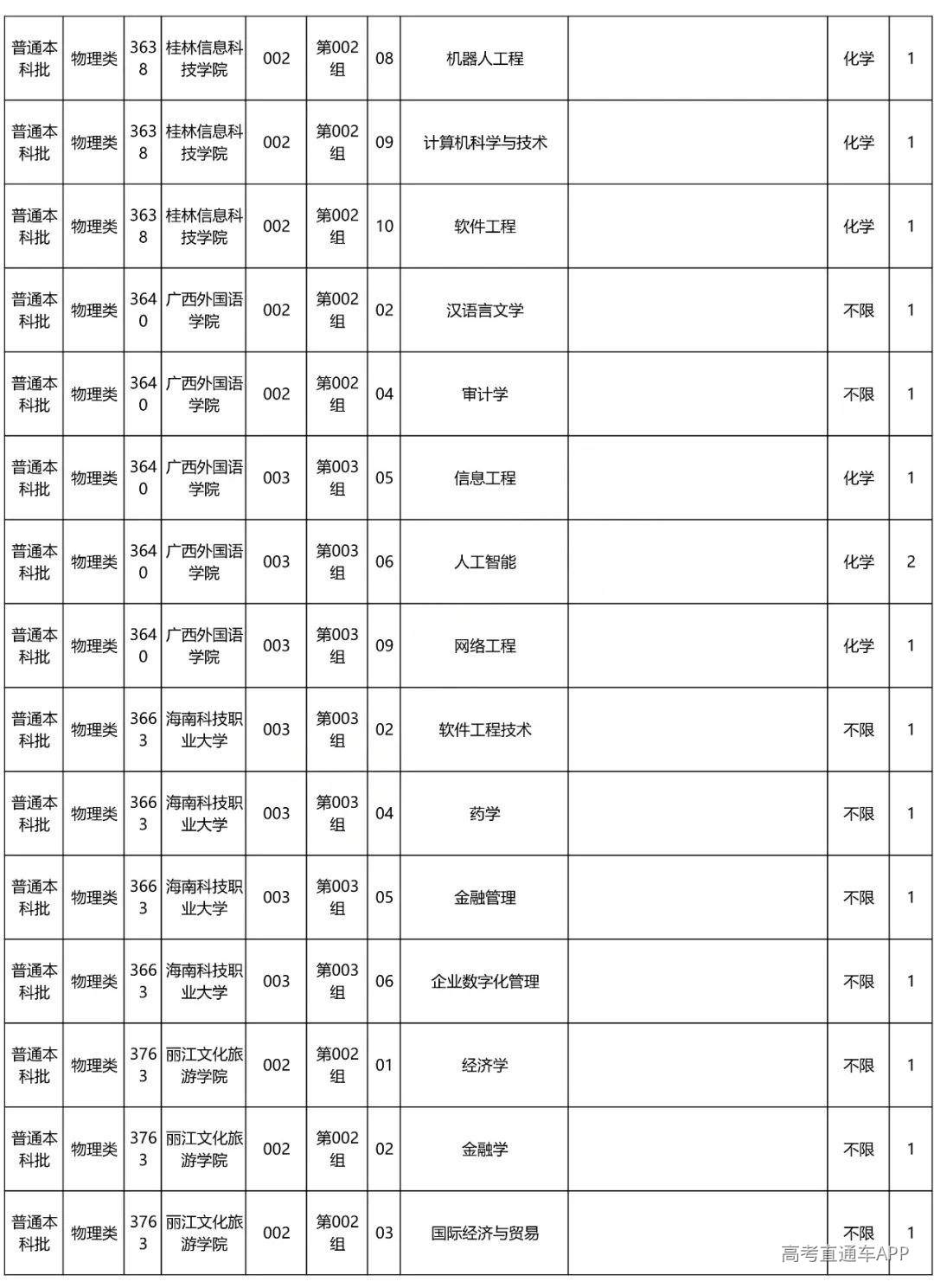 | 普通本科批 | 物理类 | 3638 | 桂林信息科技学院 | 002 | 第002组 | 08 | 机器人工程 |  | 化学 | 1 |
|---|---|---|---|---|---|---|---|---|---|---|
| 普通本科批 | 物理类 | 3638 | 桂林信息科技学院 | 002 | 第002组 | 09 | 计算机科学与技术 |  | 化学 | 1 |
| 普通本科批 | 物理类 | 3638 | 桂林信息科技学院 | 002 | 第002组 | 10 | 软件工程 |  | 化学 | 1 |
| 普通本科批 | 物理类 | 3640 | 广西外国语学院 | 002 | 第002组 | 02 | 汉语言文学 |  | 不限 | 1 |
| 普通本科批 | 物理类 | 3640 | 广西外国语学院 | 002 | 第002组 | 04 | 审计学 |  | 不限 | 1 |
| 普通本科批 | 物理类 | 3640 | 广西外国语学院 | 003 | 第003组 | 05 | 信息工程 |  | 化学 | 1 |
| 普通本科批 | 物理类 | 3640 | 广西外国语学院 | 003 | 第003组 | 06 | 人工智能 |  | 化学 | 2 |
| 普通本科批 | 物理类 | 3640 | 广西外国语学院 | 003 | 第003组 | 09 | 网络工程 |  | 化学 | 1 |
| 普通本科批 | 物理类 | 3663 | 海南科技职业大学 | 003 | 第003组 | 02 | 软件工程技术 |  | 不限 | 1 |
| 普通本科批 | 物理类 | 3663 | 海南科技职业大学 | 003 | 第003组 | 04 | 药学 |  | 不限 | 1 |
| 普通本科批 | 物理类 | 3663 | 海南科技职业大学 | 003 | 第003组 | 05 | 金融管理 |  | 不限 | 1 |
| 普通本科批 | 物理类 | 3663 | 海南科技职业大学 | 003 | 第003组 | 06 | 企业数字化管理 |  | 不限 | 1 |
| 普通本科批 | 物理类 | 3763 | 丽江文化旅游学院 | 002 | 第002组 | 01 | 经济学 |  | 不限 | 1 |
| 普通本科批 | 物理类 | 3763 | 丽江文化旅游学院 | 002 | 第002组 | 02 | 金融学 |  | 不限 | 1 |
| 普通本科批 | 物理类 | 3763 | 丽江文化旅游学院 | 002 | 第002组 | 03 | 国际经济与贸易 |  | 不限 | 1 |

高考直通车APP